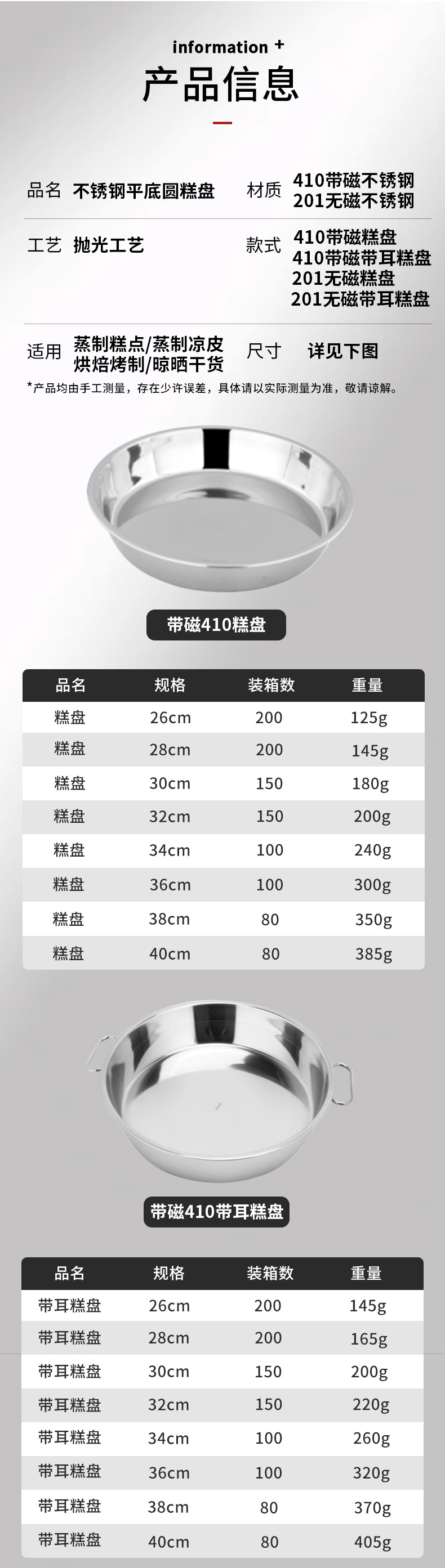 information +

产品信息

品名 不锈钢平底圆糕盘

材质 410带磁不锈钢
201无磁不锈钢

工艺 抛光工艺

款式 410带磁糕盘
410带磁带耳糕盘
201无磁糕盘
201无磁带耳糕盘

适用 蒸制糕点/蒸制凉皮
烘焙烤制/晾晒干货

尺寸 详见下图

*产品均由手工测量，存在少许误差，具体请以实际测量为准，敬请谅解。

带磁410糕盘

| 品名 | 规格 | 装箱数 | 重量 |
|---|---|---|---|
| 糕盘 | 26cm | 200 | 125g |
| 糕盘 | 28cm | 200 | 145g |
| 糕盘 | 30cm | 150 | 180g |
| 糕盘 | 32cm | 150 | 200g |
| 糕盘 | 34cm | 100 | 240g |
| 糕盘 | 36cm | 100 | 300g |
| 糕盘 | 38cm | 80 | 350g |
| 糕盘 | 40cm | 80 | 385g |

带磁410带耳糕盘

| 品名 | 规格 | 装箱数 | 重量 |
|---|---|---|---|
| 带耳糕盘 | 26cm | 200 | 145g |
| 带耳糕盘 | 28cm | 200 | 165g |
| 带耳糕盘 | 30cm | 150 | 200g |
| 带耳糕盘 | 32cm | 150 | 220g |
| 带耳糕盘 | 34cm | 100 | 260g |
| 带耳糕盘 | 36cm | 100 | 320g |
| 带耳糕盘 | 38cm | 80 | 370g |
| 带耳糕盘 | 40cm | 80 | 405g |